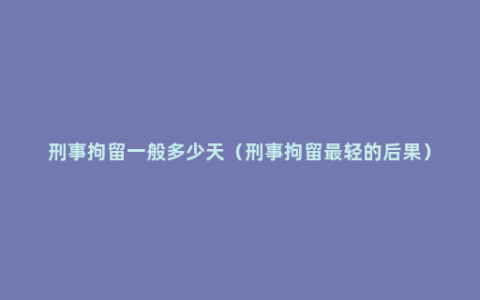 刑事拘留一般多少天（刑事拘留最轻的后果）